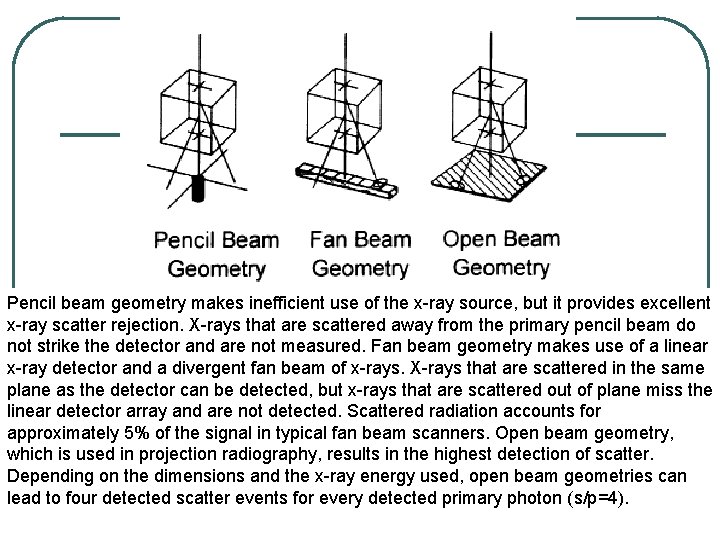 Pencil Beam Geometry

Fan Beam Geometry

Open Beam Geometry

Pencil beam geometry makes inefficient use of the x-ray source, but it provides excellent x-ray scatter rejection. X-rays that are scattered away from the primary pencil beam do not strike the detector and are not measured. Fan beam geometry makes use of a linear x-ray detector and a divergent fan beam of x-rays. X-rays that are scattered in the same plane as the detector can be detected, but x-rays that are scattered out of plane miss the linear detector array and are not detected. Scattered radiation accounts for approximately 5% of the signal in typical fan beam scanners. Open beam geometry, which is used in projection radiography, results in the highest detection of scatter. Depending on the dimensions and the x-ray energy used, open beam geometries can lead to four detected scatter events for every detected primary photon (s/p=4).